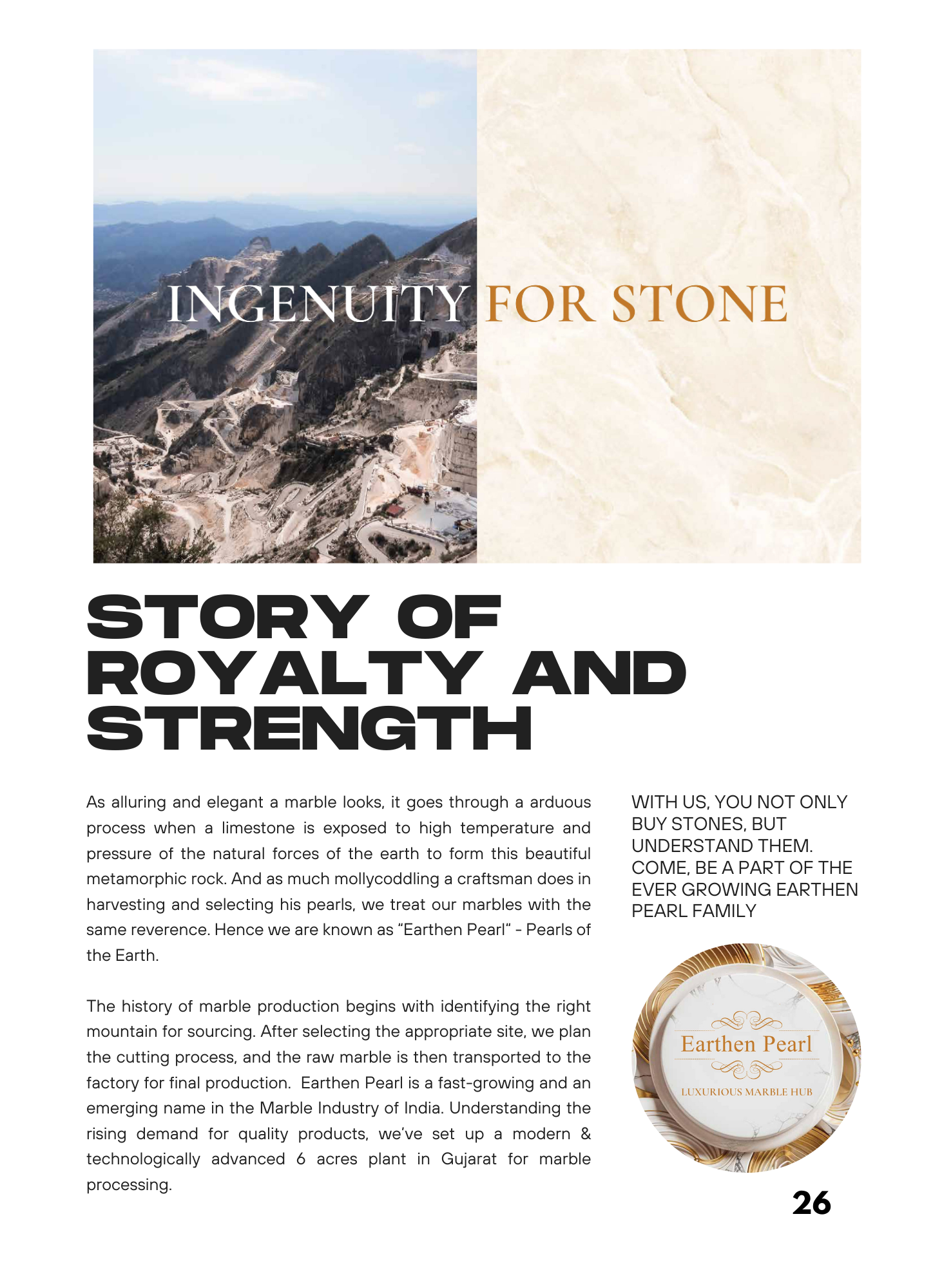 INGENUITY FOR STONE

STORY OF ROYALTY AND STRENGTH

As alluring and elegant a marble looks, it goes through a arduous process when a limestone is exposed to high temperature and pressure of the natural forces of the earth to form this beautiful metamorphic rock. And as much mollycoddling a craftsman does in harvesting and selecting his pearls, we treat our marbles with the same reverence. Hence we are known as "Earthen Pearl" - Pearls of the Earth.

The history of marble production begins with identifying the right mountain for sourcing. After selecting the appropriate site, we plan the cutting process, and the raw marble is then transported to the factory for final production. Earthen Pearl is a fast-growing and an emerging name in the Marble Industry of India. Understanding the rising demand for quality products, we've set up a modern & technologically advanced 6 acres plant in Gujarat for marble processing.

WITH US, YOU NOT ONLY BUY STONES, BUT UNDERSTAND THEM. COME, BE A PART OF THE EVER GROWING EARTHEN PEARL FAMILY

Earthen Pearl

LUXURIOUS MARBLE HUB

26